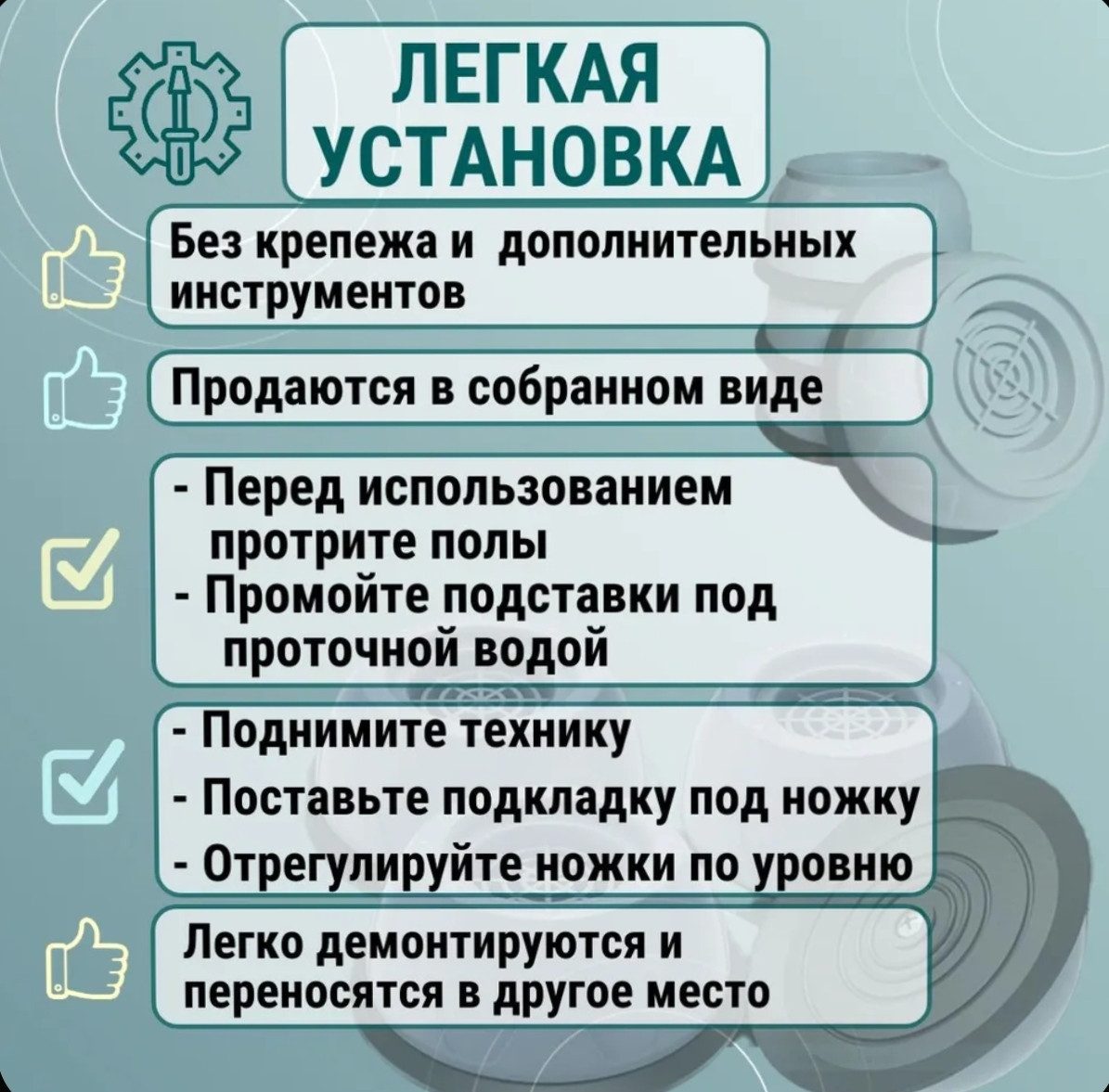 ЛЕГКАЯ УСТАНОВКА

Без крепежа и дополнительных инструментов

Продаются в собранном виде

- Перед использованием протрите полы
- Промойте подставки под проточной водой

- Поднимите технику
- Поставьте подкладку под ножку
- Отрегулируйте ножки по уровню

Легко демонтируются и переносятся в другое место